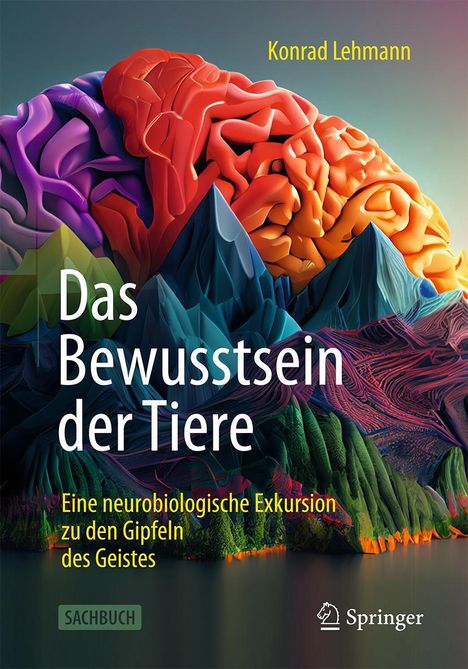 Konrad Lehmann

Das Bewusstsein der Tiere

Eine neurobiologische Exkursion zu den Gipfeln des Geistes

SACHBUCH

Springer